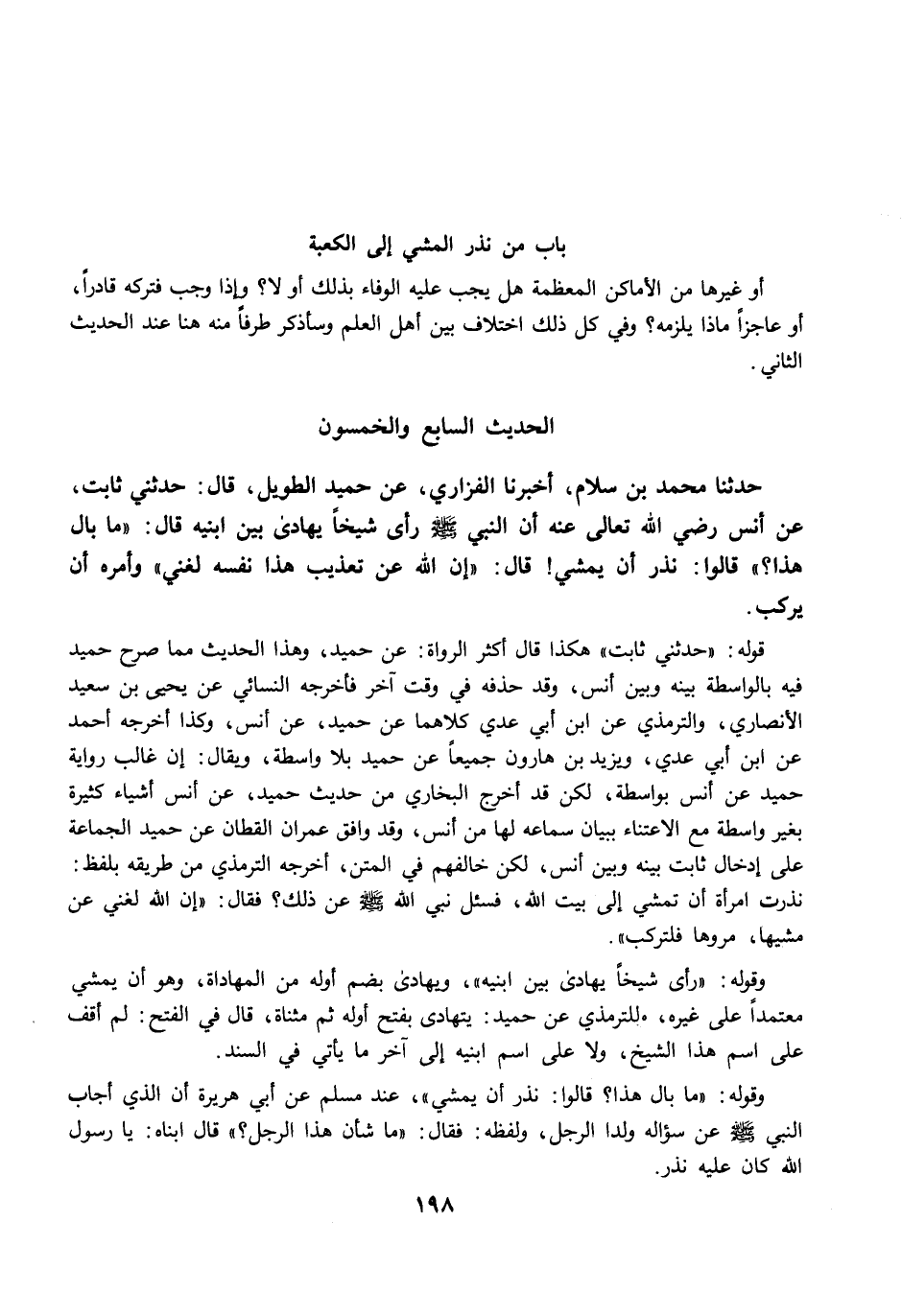 باب من نذر المشي إلى الكعبة

أو غيرها من الأماكن المعظمة هل يجب عليه الوفاء بذلك أو لا؟ وإذا وجب فتركه قادراً، أو عاجزاً ماذا يلزمه؟ وفي كل ذلك اختلاف بين أهل العلم وسأذكر طرفاً منه هنا عند الحديث الثاني.

الحديث السابع والخمسون

حدثنا محمد بن سلام، أخبرنا الفزاري، عن حميد الطويل، قال: حدثني ثابت، عن أنس رضي الله تعالى عنه أن النبي ﷺ رأى شيخاً يهادىٰ بين ابنيه قال: «ما بال هذا؟» قالوا: نذر أن يمشي! قال: «إن الله عن تعذيب هذا نفسه لغني» وأمره أن يركب.

قوله: «حدثني ثابت» هكذا قال أكثر الرواة: عن حميد، وهذا الحديث مما صرح حميد فيه بالواسطة بينه وبين أنس، وقد حذفه في وقت آخر فأخرجه النسائي عن يحيى بن سعيد الأنصاري، والترمذي عن ابن أبي عدي كلاهما عن حميد، عن أنس، وكذا أخرجه أحمد عن ابن أبي عدي، ويزيد بن هارون جميعاً عن حميد بلا واسطة، ويقال: إن غالب رواية حميد عن أنس بواسطة، لكن قد أخرج البخاري من حديث حميد، عن أنس أشياء كثيرة بغير واسطة مع الاعتناء ببيان سماعه لها من أنس، وقد وافق عمران القطان عن حميد الجماعة على إدخال ثابت بينه وبين أنس، لكن خالفهم في المتن، أخرجه الترمذي من طريقه بلفظ: نذرت امرأة أن تمشي إلى بيت الله، فسئل نبي الله ﷺ عن ذلك؟ فقال: «إن الله لغني عن مشيها، مروها فلتركب».

وقوله: «رأى شيخاً يهادىٰ بين ابنيه»، ويهادىٰ بضم أوله من المهاداة، وهو أن يمشي معتمداً على غيره، «للترمذي عن حميد: يتهادى بفتح أوله ثم مثناة، قال في الفتح: لم أقف على اسم هذا الشيخ، ولا على اسم ابنيه إلى آخر ما يأتي في السند.

وقوله: «ما بال هذا؟ قالوا: نذر أن يمشي»، عند مسلم عن أبي هريرة أن الذي أجاب النبي ﷺ عن سؤاله ولدا الرجل، ولفظه: فقال: «ما شأن هذا الرجل؟» قال ابناه: يا رسول الله كان عليه نذر.

١٩٨